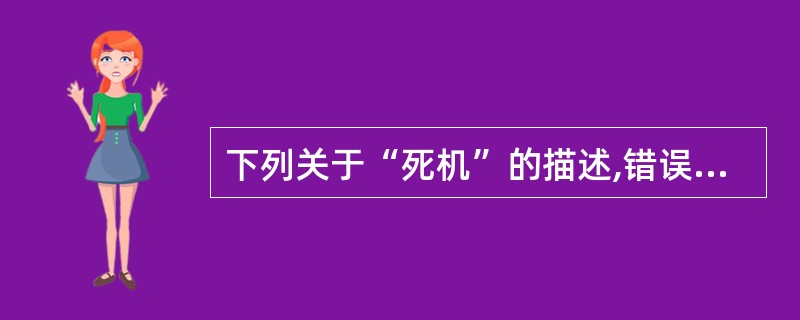 下列关于“死机”的描述,错误...